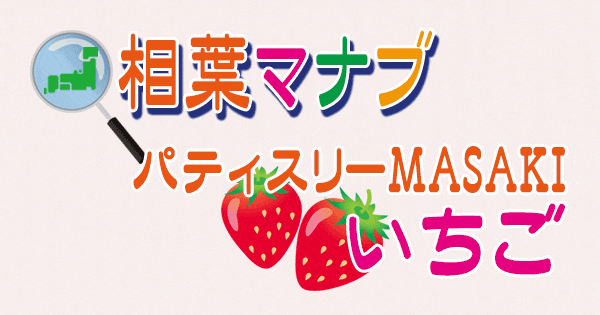 相葉マナブ

パティスリーMASAKI

いちご